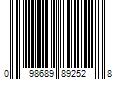 0 98689 89252 8